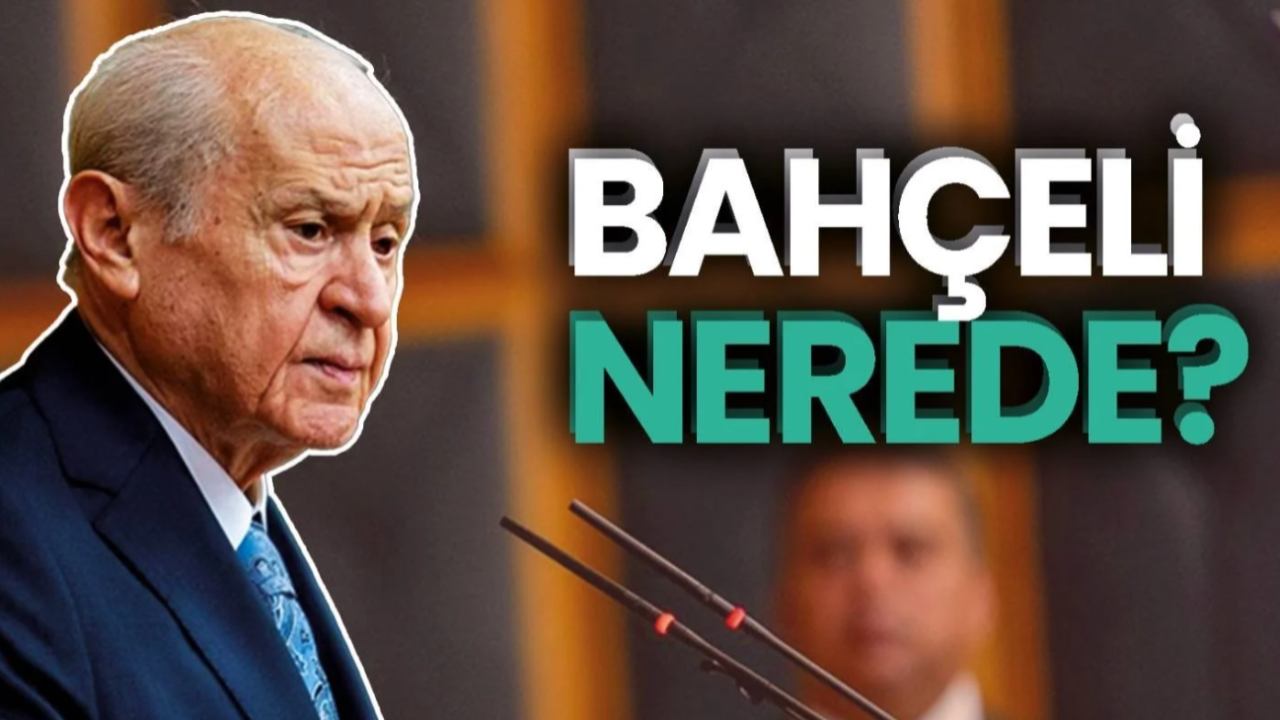 BAHÇELİ
NEREDE?